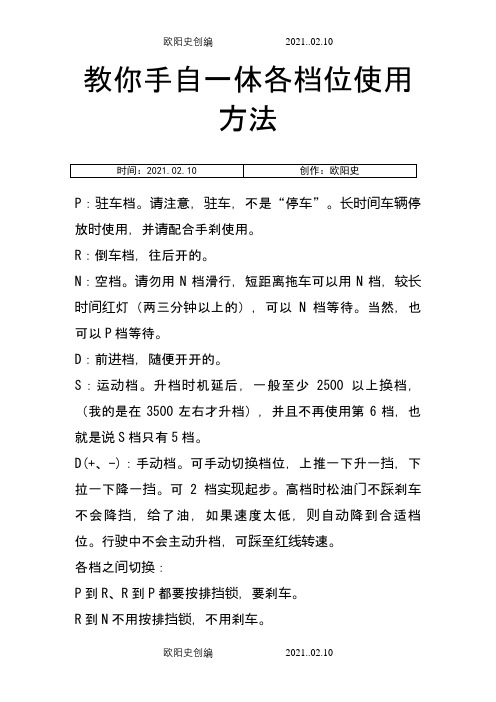 欧阳史创编　　2021..02.10

教你手自一体各档位使用方法

| 时间：2021.02.10 | 创作：欧阳史 |
|---|---|

P：驻车档。请注意，驻车，不是“停车”。长时间车辆停放时使用，并请配合手刹使用。

R：倒车档，往后开的。

N：空档。请勿用 N 档滑行，短距离拖车可以用 N 档，较长时间红灯（两三分钟以上的），可以 N 档等待。当然，也可以 P 档等待。

D：前进档，随便开开的。

S：运动档。升档时机延后，一般至少 2500 以上换档，（我的是在 3500 左右才升档），并且不再使用第 6 档，也就是说 S 档只有 5 档。

D(+、-)：手动档。可手动切换档位，上推一下升一挡，下拉一下降一挡。可 2 档实现起步。高档时松油门不踩刹车不会降挡，给了油，如果速度太低，则自动降到合适档位。行驶中不会主动升档，可踩至红线转速。

各档之间切换：

P 到 R、R 到 P 都要按排挡锁，要刹车。

R 到 N 不用按排挡锁，不用刹车。

欧阳史创编　　2021..02.10